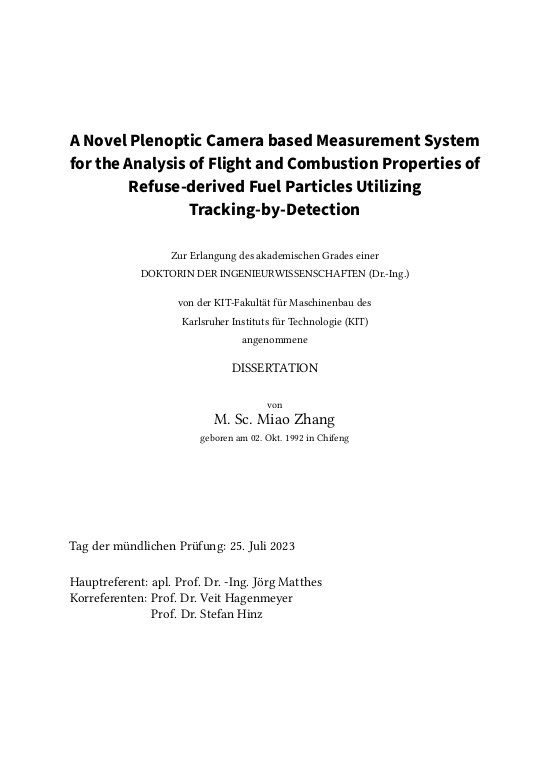 A Novel Plenoptic Camera based Measurement System for the Analysis of Flight and Combustion Properties of Refuse-derived Fuel Particles Utilizing Tracking-by-Detection

Zur Erlangung des akademischen Grades einer
DOKTORIN DER INGENIEURWISSENSCHAFTEN (Dr.-Ing.)

von der KIT-Fakultät für Maschinenbau des
Karlsruher Instituts für Technologie (KIT)
angenommene

DISSERTATION

von
M. Sc. Miao Zhang
geboren am 02. Okt. 1992 in Chifeng

Tag der mündlichen Prüfung: 25. Juli 2023

Hauptreferent: apl. Prof. Dr. -Ing. Jörg Matthes
Korreferenten: Prof. Dr. Veit Hagenmeyer
Prof. Dr. Stefan Hinz